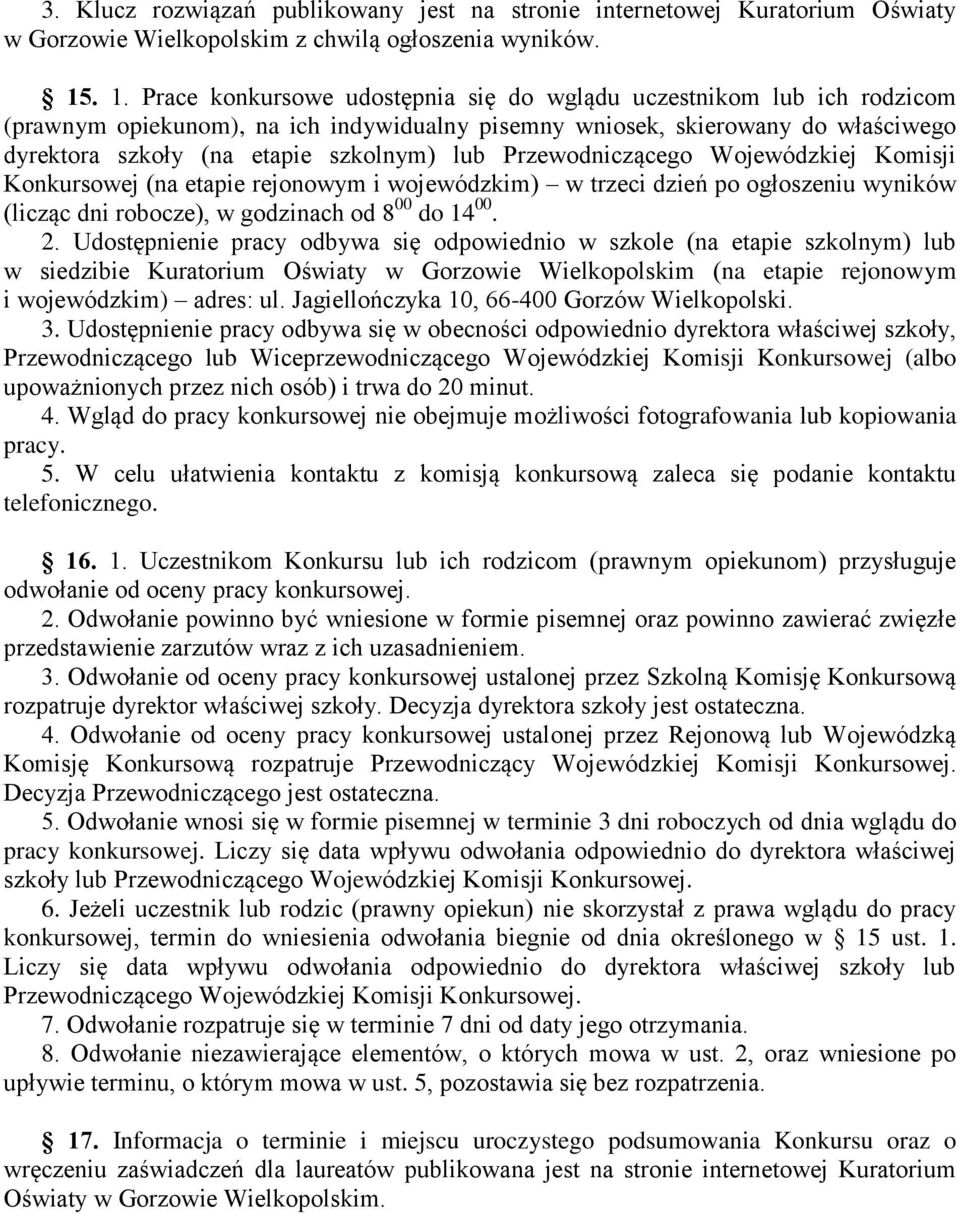 3. Klucz rozwiązań publikowany jest na stronie internetowej Kuratorium Oświaty w Gorzowie Wielkopolskim z chwilą ogłoszenia wyników.

§ 15. 1. Prace konkursowe udostępnia się do wglądu uczestnikom lub ich rodzicom (prawnym opiekunom), na ich indywidualny pisemny wniosek, skierowany do właściwego dyrektora szkoły (na etapie szkolnym) lub Przewodniczącego Wojewódzkiej Komisji Konkursowej (na etapie rejonowym i wojewódzkim) – w trzeci dzień po ogłoszeniu wyników (licząc dni robocze), w godzinach od $8^{00}$ do $14^{00}$.
2. Udostępnienie pracy odbywa się odpowiednio w szkole (na etapie szkolnym) lub w siedzibie Kuratorium Oświaty w Gorzowie Wielkopolskim (na etapie rejonowym i wojewódzkim) – adres: ul. Jagiellończyka 10, 66-400 Gorzów Wielkopolski.
3. Udostępnienie pracy odbywa się w obecności odpowiednio dyrektora właściwej szkoły, Przewodniczącego lub Wiceprzewodniczącego Wojewódzkiej Komisji Konkursowej (albo upoważnionych przez nich osób) i trwa do 20 minut.
4. Wgląd do pracy konkursowej nie obejmuje możliwości fotografowania lub kopiowania pracy.
5. W celu ułatwienia kontaktu z komisją konkursową zaleca się podanie kontaktu telefonicznego.

§ 16. 1. Uczestnikom Konkursu lub ich rodzicom (prawnym opiekunom) przysługuje odwołanie od oceny pracy konkursowej.
2. Odwołanie powinno być wniesione w formie pisemnej oraz powinno zawierać zwięzłe przedstawienie zarzutów wraz z ich uzasadnieniem.
3. Odwołanie od oceny pracy konkursowej ustalonej przez Szkolną Komisję Konkursową rozpatruje dyrektor właściwej szkoły. Decyzja dyrektora szkoły jest ostateczna.
4. Odwołanie od oceny pracy konkursowej ustalonej przez Rejonową lub Wojewódzką Komisję Konkursową rozpatruje Przewodniczący Wojewódzkiej Komisji Konkursowej. Decyzja Przewodniczącego jest ostateczna.
5. Odwołanie wnosi się w formie pisemnej w terminie 3 dni roboczych od dnia wglądu do pracy konkursowej. Liczy się data wpływu odwołania odpowiednio do dyrektora właściwej szkoły lub Przewodniczącego Wojewódzkiej Komisji Konkursowej.
6. Jeżeli uczestnik lub rodzic (prawny opiekun) nie skorzystał z prawa wglądu do pracy konkursowej, termin do wniesienia odwołania biegnie od dnia określonego w § 15 ust. 1. Liczy się data wpływu odwołania odpowiednio do dyrektora właściwej szkoły lub Przewodniczącego Wojewódzkiej Komisji Konkursowej.
7. Odwołanie rozpatruje się w terminie 7 dni od daty jego otrzymania.
8. Odwołanie niezawierające elementów, o których mowa w ust. 2, oraz wniesione po upływie terminu, o którym mowa w ust. 5, pozostawia się bez rozpatrzenia.

§ 17. Informacja o terminie i miejscu uroczystego podsumowania Konkursu oraz o wręczeniu zaświadczeń dla laureatów publikowana jest na stronie internetowej Kuratorium Oświaty w Gorzowie Wielkopolskim.